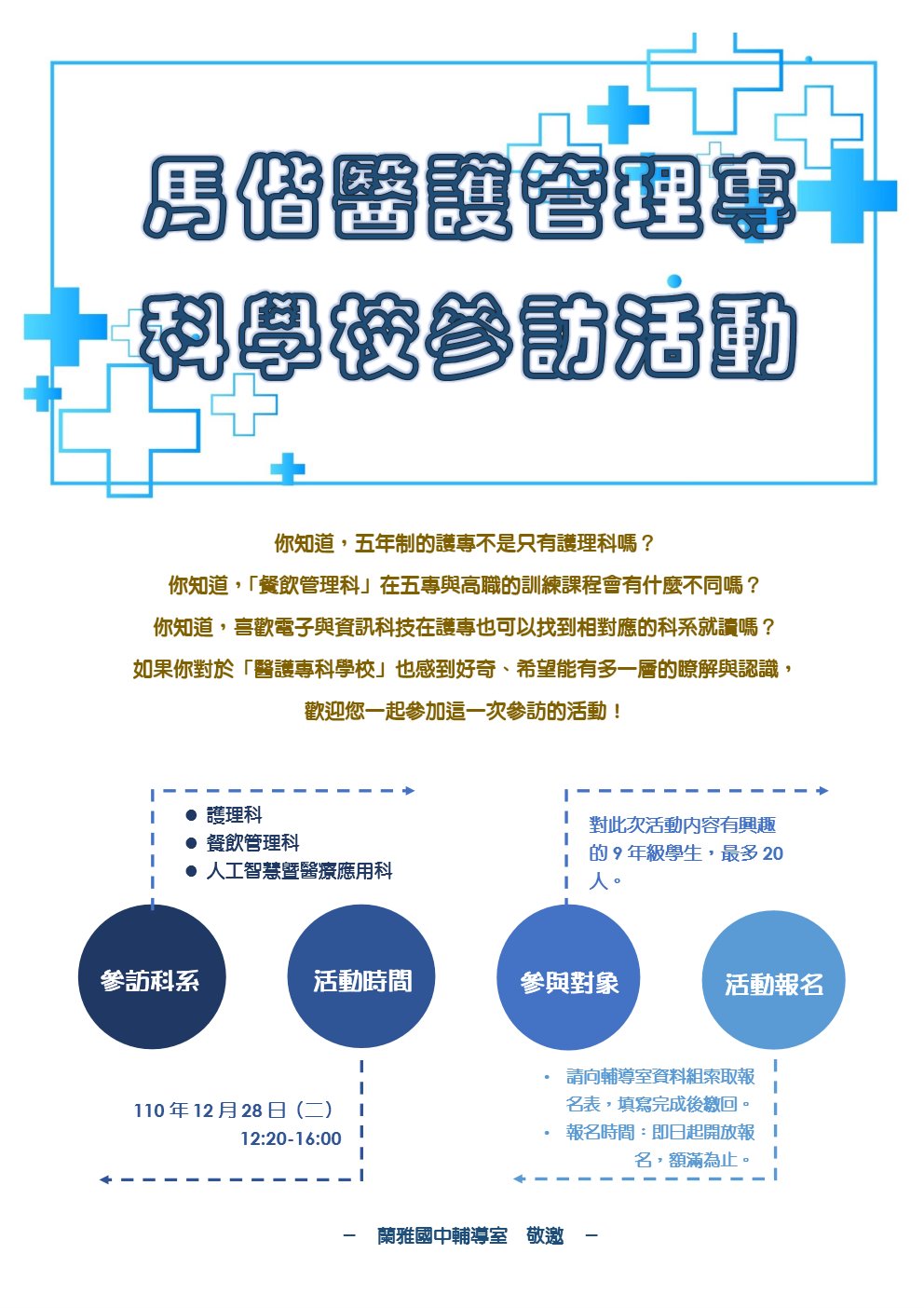 馬偕醫護管理專
科學校參訪活動

你知道，五年制的護專不是只有護理科嗎？

你知道，「餐飲管理科」在五專與高職的訓練課程會有什麼不同嗎？

你知道，喜歡電子與資訊科技在護專也可以找到相對應的科系就讀嗎？

如果你對於「醫護專科學校」也感到好奇、希望能有多一層的瞭解與認識，

歡迎您一起參加這一次參訪的活動！

• 護理科
• 餐飲管理科
• 人工智慧暨醫療應用科

參訪科系

活動時間

110年12月28日（二）
12:20-16:00

對此次活動內容有興趣的9年級學生，最多20人。

參與對象

活動報名

• 請向輔導室資料組索取報名表，填寫完成後繳回。
• 報名時間：即日起開放報名，額滿為止。

— 蘭雅國中輔導室 敬邀 —